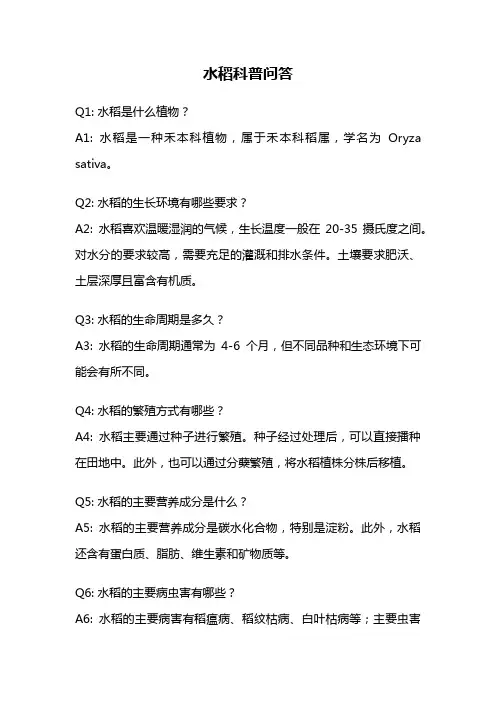 水稻科普问答

Q1: 水稻是什么植物？

A1: 水稻是一种禾本科植物，属于禾本科稻属，学名为 Oryza sativa。

Q2: 水稻的生长环境有哪些要求？

A2: 水稻喜欢温暖湿润的气候，生长温度一般在 20-35 摄氏度之间。对水分的要求较高，需要充足的灌溉和排水条件。土壤要求肥沃、土层深厚且富含有机质。

Q3: 水稻的生命周期是多久？

A3: 水稻的生命周期通常为 4-6 个月，但不同品种和生态环境下可能会有所不同。

Q4: 水稻的繁殖方式有哪些？

A4: 水稻主要通过种子进行繁殖。种子经过处理后，可以直接播种在田地中。此外，也可以通过分蘖繁殖，将水稻植株分株后移植。

Q5: 水稻的主要营养成分是什么？

A5: 水稻的主要营养成分是碳水化合物，特别是淀粉。此外，水稻还含有蛋白质、脂肪、维生素和矿物质等。

Q6: 水稻的主要病虫害有哪些？

A6: 水稻的主要病害有稻瘟病、稻纹枯病、白叶枯病等；主要虫害